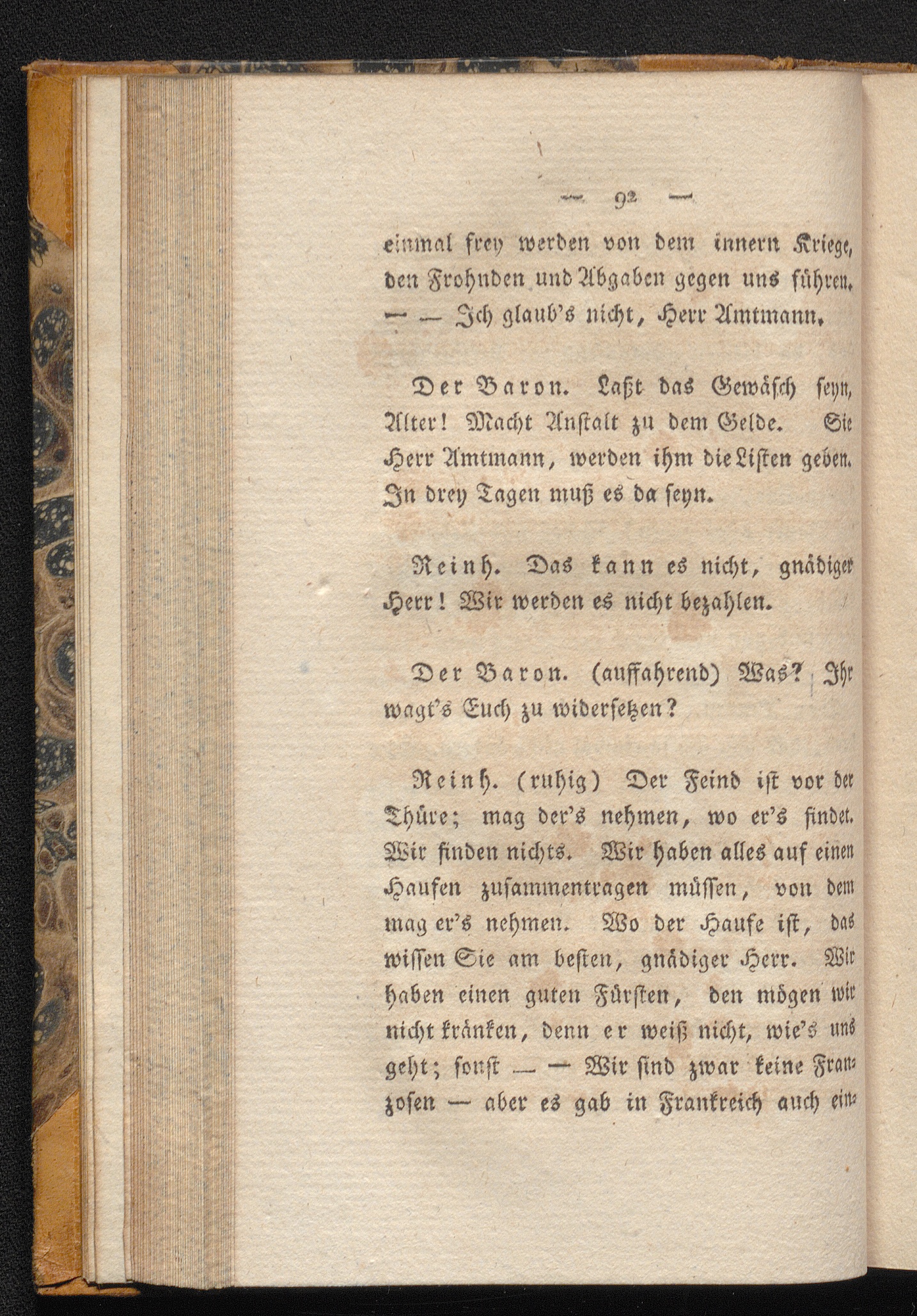 — 92 —

einmal frey werden von dem innern Kriege, den Frohnden und Abgaben gegen uns führen. — — Ich glaub's nicht, Herr Amtmann.

Der Baron. Laßt das Gewäsch seyn, Alter! Macht Anstalt zu dem Gelde. Sie Herr Amtmann, werden ihm die Listen geben. In drey Tagen muß es da seyn.

Reinh. Das kann es nicht, gnädiger Herr! Wir werden es nicht bezahlen.

Der Baron. (auffahrend) Was? Ihr wagt's Euch zu widersetzen?

Reinh. (ruhig) Der Feind ist vor der Thüre; mag der's nehmen, wo er's findet. Wir finden nichts. Wir haben alles auf einen Haufen zusammentragen müssen, von dem mag er's nehmen. Wo der Haufe ist, das wissen Sie am besten, gnädiger Herr. Wir haben einen guten Fürsten, den mögen wir nicht kränken, denn er weiß nicht, wie's uns geht; sonst — — Wir sind zwar keine Franzosen — aber es gab in Frankreich auch ein-